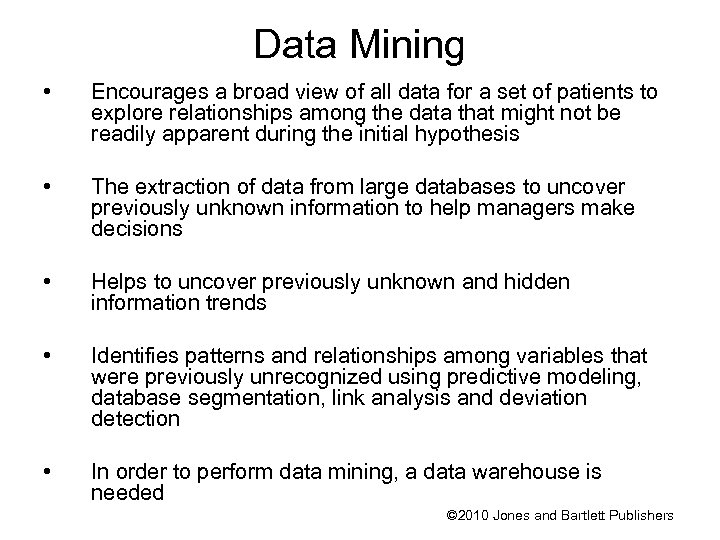 Data Mining

• Encourages a broad view of all data for a set of patients to explore relationships among the data that might not be readily apparent during the initial hypothesis

• The extraction of data from large databases to uncover previously unknown information to help managers make decisions

• Helps to uncover previously unknown and hidden information trends

• Identifies patterns and relationships among variables that were previously unrecognized using predictive modeling, database segmentation, link analysis and deviation detection

• In order to perform data mining, a data warehouse is needed

©2010 Jones and Bartlett Publishers